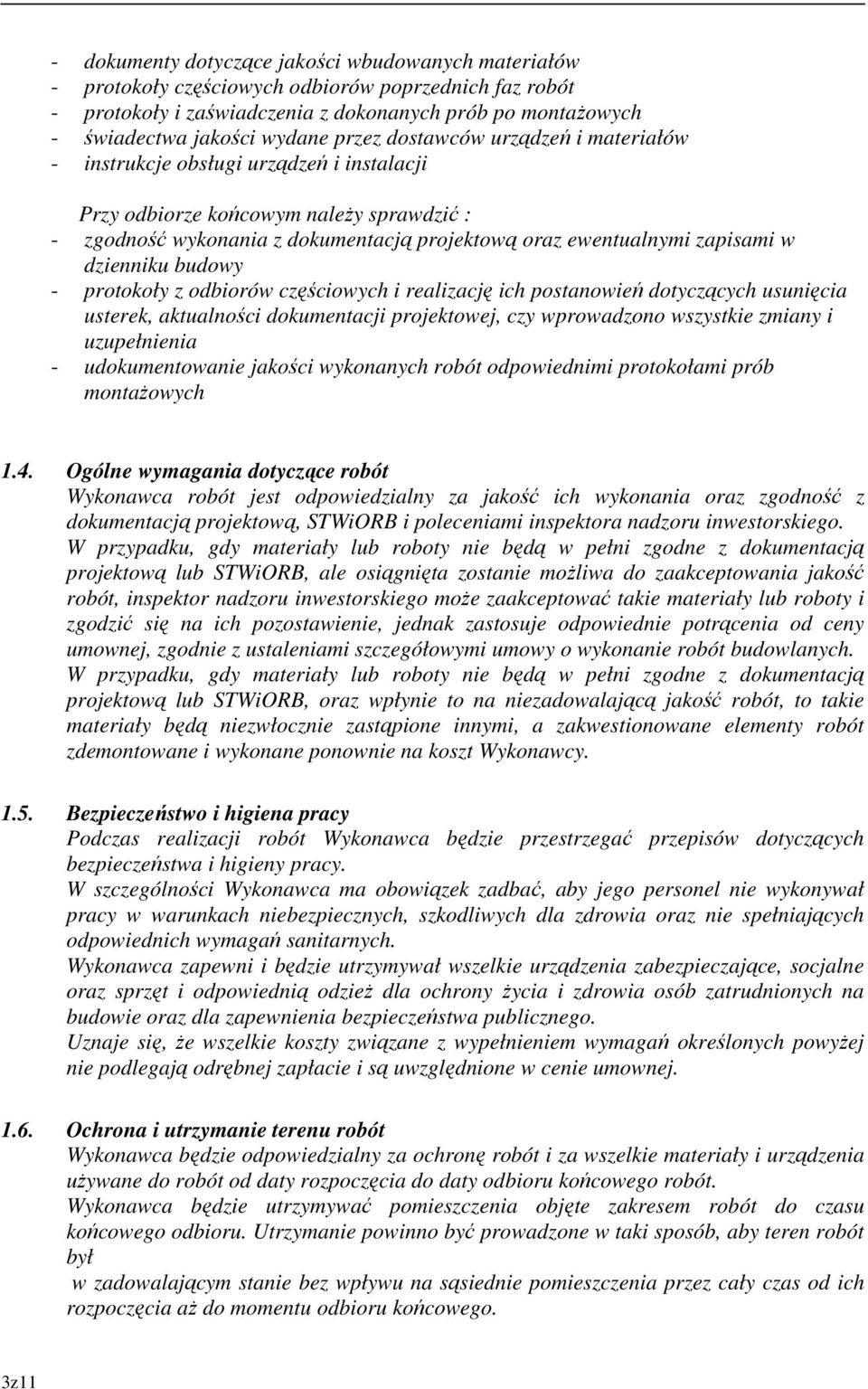 - dokumenty dotyczące jakości wbudowanych materiałów
- protokoły częściowych odbiorów poprzednich faz robót
- protokoły i zaświadczenia z dokonanych prób po montażowych
- świadectwa jakości wydane przez dostawców urządzeń i materiałów
- instrukcje obsługi urządzeń i instalacji

Przy odbiorze końcowym należy sprawdzić :
- zgodność wykonania z dokumentacją projektową oraz ewentualnymi zapisami w dzienniku budowy
- protokoły z odbiorów częściowych i realizację ich postanowień dotyczących usunięcia usterek, aktualności dokumentacji projektowej, czy wprowadzono wszystkie zmiany i uzupełnienia
- udokumentowanie jakości wykonanych robót odpowiednimi protokołami prób montażowych

1.4. Ogólne wymagania dotyczące robót
Wykonawca robót jest odpowiedzialny za jakość ich wykonania oraz zgodność z dokumentacją projektową, STWiORB i poleceniami inspektora nadzoru inwestorskiego.
W przypadku, gdy materiały lub roboty nie będą w pełni zgodne z dokumentacją projektową lub STWiORB, ale osiągnięta zostanie możliwa do zaakceptowania jakość robót, inspektor nadzoru inwestorskiego może zaakceptować takie materiały lub roboty i zgodzić się na ich pozostawienie, jednak zastosuje odpowiednie potrącenia od ceny umownej, zgodnie z ustaleniami szczegółowymi umowy o wykonanie robót budowlanych.
W przypadku, gdy materiały lub roboty nie będą w pełni zgodne z dokumentacją projektową lub STWiORB, oraz wpłynie to na niezadowalającą jakość robót, to takie materiały będą niezwłocznie zastąpione innymi, a zakwestionowane elementy robót zdemontowane i wykonane ponownie na koszt Wykonawcy.

1.5. Bezpieczeństwo i higiena pracy
Podczas realizacji robót Wykonawca będzie przestrzegać przepisów dotyczących bezpieczeństwa i higieny pracy.
W szczególności Wykonawca ma obowiązek zadbać, aby jego personel nie wykonywał pracy w warunkach niebezpiecznych, szkodliwych dla zdrowia oraz nie spełniających odpowiednich wymagań sanitarnych.
Wykonawca zapewni i będzie utrzymywał wszelkie urządzenia zabezpieczające, socjalne oraz sprzęt i odpowiednią odzież dla ochrony życia i zdrowia osób zatrudnionych na budowie oraz dla zapewnienia bezpieczeństwa publicznego.
Uznaje się, że wszelkie koszty związane z wypełnieniem wymagań określonych powyżej nie podlegają odrębnej zapłacie i są uwzględnione w cenie umownej.

1.6. Ochrona i utrzymanie terenu robót
Wykonawca będzie odpowiedzialny za ochronę robót i za wszelkie materiały i urządzenia używane do robót od daty rozpoczęcia do daty odbioru końcowego robót.
Wykonawca będzie utrzymywać pomieszczenia objęte zakresem robót do czasu końcowego odbioru. Utrzymanie powinno być prowadzone w taki sposób, aby teren robót był
w zadowalającym stanie bez wpływu na sąsiednie pomieszczenia przez cały czas od ich rozpoczęcia aż do momentu odbioru końcowego.

3z11